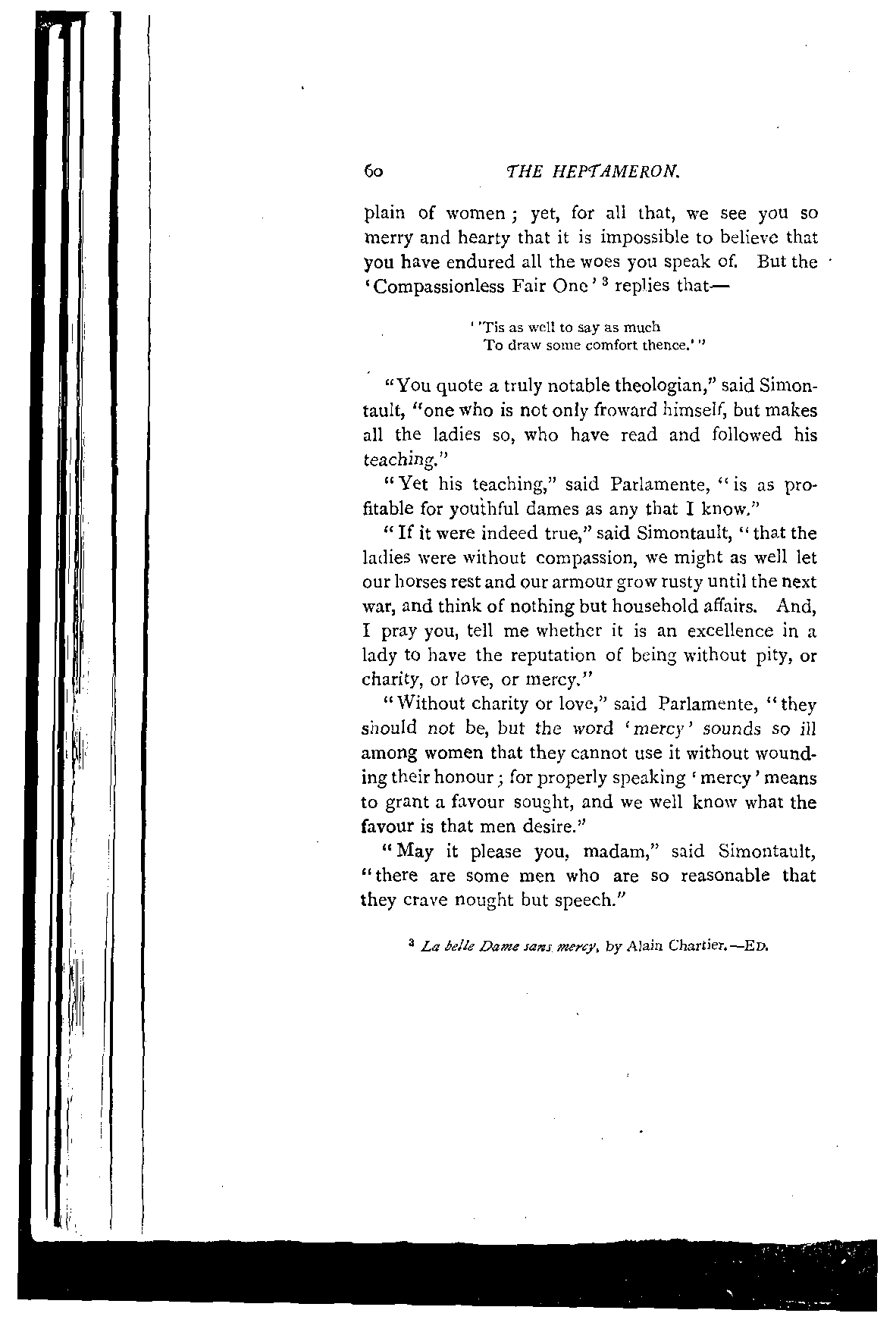 60 THE HEPTAMERON.

plain of women; yet, for all that, we see you so merry and hearty that it is impossible to believe that you have endured all the woes you speak of. But the 'Compassionless Fair One' $^3$ replies that—

' 'Tis as well to say as much
To draw some comfort thence.' "

"You quote a truly notable theologian," said Simontault, "one who is not only froward himself, but makes all the ladies so, who have read and followed his teaching."

"Yet his teaching," said Parlamente, "is as profitable for youthful dames as any that I know."

"If it were indeed true," said Simontault, "that the ladies were without compassion, we might as well let our horses rest and our armour grow rusty until the next war, and think of nothing but household affairs. And, I pray you, tell me whether it is an excellence in a lady to have the reputation of being without pity, or charity, or love, or mercy."

"Without charity or love," said Parlamente, "they should not be, but the word 'mercy' sounds so ill among women that they cannot use it without wounding their honour; for properly speaking 'mercy' means to grant a favour sought, and we well know what the favour is that men desire."

"May it please you, madam," said Simontault, "there are some men who are so reasonable that they crave nought but speech."

$^3$ La belle Dame sans mercy, by Alain Chartier.—ED.